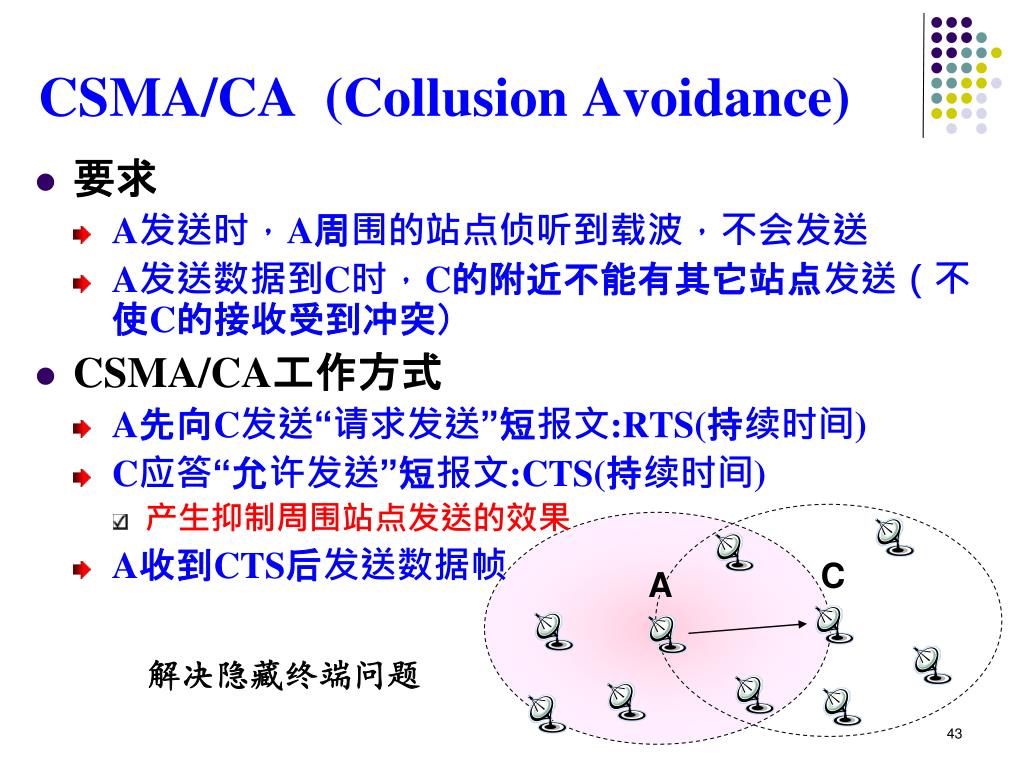 CSMA/CA (Collusion Avoidance)

要求

A发送时，A周围的站点侦听到载波，不会发送

A发送数据到C时，C的附近不能有其它站点发送（不使C的接收受到冲突）

CSMA/CA工作方式

A先向C发送“请求发送”短报文:RTS(持续时间)

C应答“允许发送”短报文:CTS(持续时间)

产生抑制周围站点发送的效果

A收到CTS后发送数据帧

A

C

解决隐藏终端问题

43